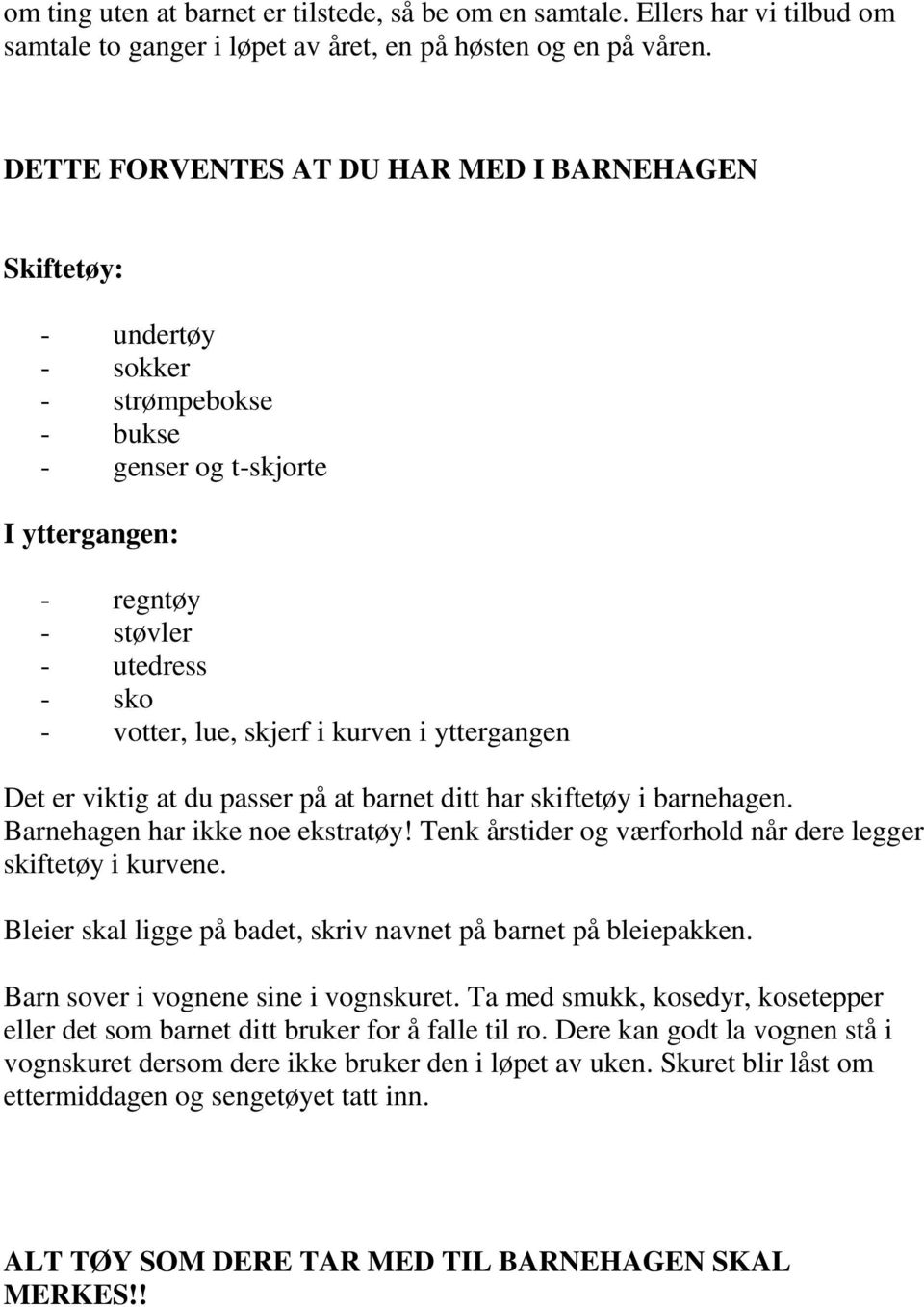 om ting uten at barnet er tilstede, så be om en samtale. Ellers har vi tilbud om samtale to ganger i løpet av året, en på høsten og en på våren.

DETTE FORVENTES AT DU HAR MED I BARNEHAGEN

Skiftetøy:

- undertøy
- sokker
- strømpebokse
- bukse
- genser og t-skjorte

I yttergangen:

- regntøy
- støvler
- utedress
- sko
- votter, lue, skjerf i kurven i yttergangen

Det er viktig at du passer på at barnet ditt har skiftetøy i barnehagen. Barnehagen har ikke noe ekstratøy! Tenk årstider og værforhold når dere legger skiftetøy i kurvene.

Bleier skal ligge på badet, skriv navnet på barnet på bleiepakken.

Barn sover i vognene sine i vognskuret. Ta med smukk, kosedyr, kosetepper eller det som barnet ditt bruker for å falle til ro. Dere kan godt la vognen stå i vognskuret dersom dere ikke bruker den i løpet av uken. Skuret blir låst om ettermiddagen og sengetøyet tatt inn.

ALT TØY SOM DERE TAR MED TIL BARNEHAGEN SKAL MERKES!!